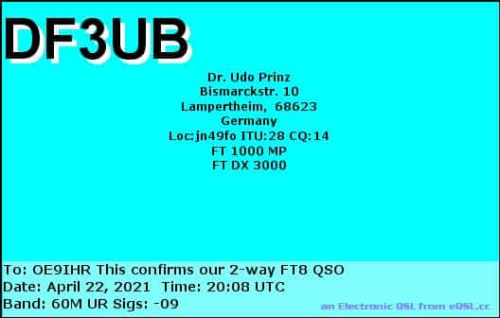 DF3UB

Dr. Udo Prinz
Bismarckstr. 10
Lampertheim, 68623
Germany
Loc:jn49fo ITU:28 CQ:14
FT 1000 MP
FT DX 3000

To: OE9IHR This confirms our 2-way FT8 QSO
Date: April 22, 2021 Time: 20:08 UTC
Band: 60M UR Sigs: -09

an Electronic QSL from eQSL.cc